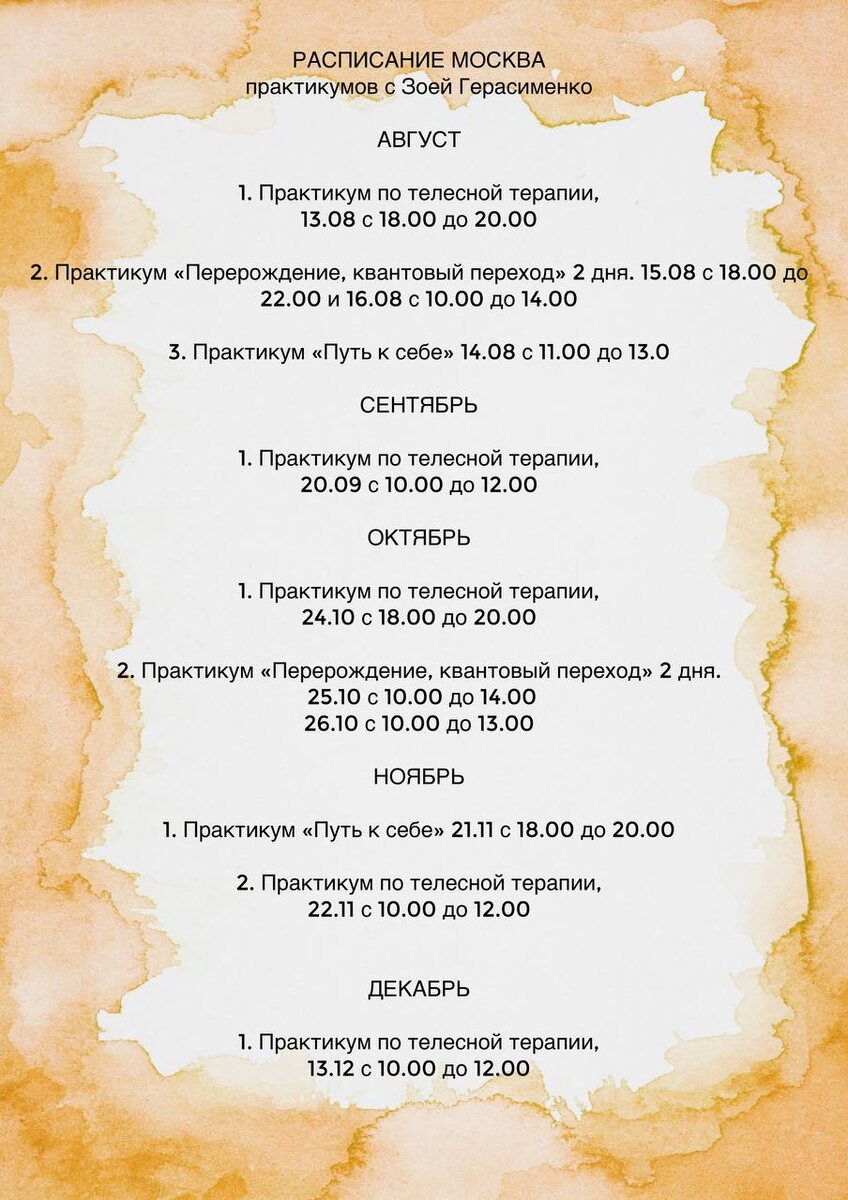 РАСПИСАНИЕ МОСКВА
практикумов с Зоей Герасименко

АВГУСТ

1. Практикум по телесной терапии, 13.08 с 18.00 до 20.00

2. Практикум «Перерождение, квантовый переход» 2 дня. 15.08 с 18.00 до 22.00 и 16.08 с 10.00 до 14.00

3. Практикум «Путь к себе» 14.08 с 11.00 до 13.0

СЕНТЯБРЬ

1. Практикум по телесной терапии, 20.09 с 10.00 до 12.00

ОКТЯБРЬ

1. Практикум по телесной терапии, 24.10 с 18.00 до 20.00

2. Практикум «Перерождение, квантовый переход» 2 дня.
25.10 с 10.00 до 14.00
26.10 с 10.00 до 13.00

НОЯБРЬ

1. Практикум «Путь к себе» 21.11 с 18.00 до 20.00

2. Практикум по телесной терапии, 22.11 с 10.00 до 12.00

ДЕКАБРЬ

1. Практикум по телесной терапии, 13.12 с 10.00 до 12.00